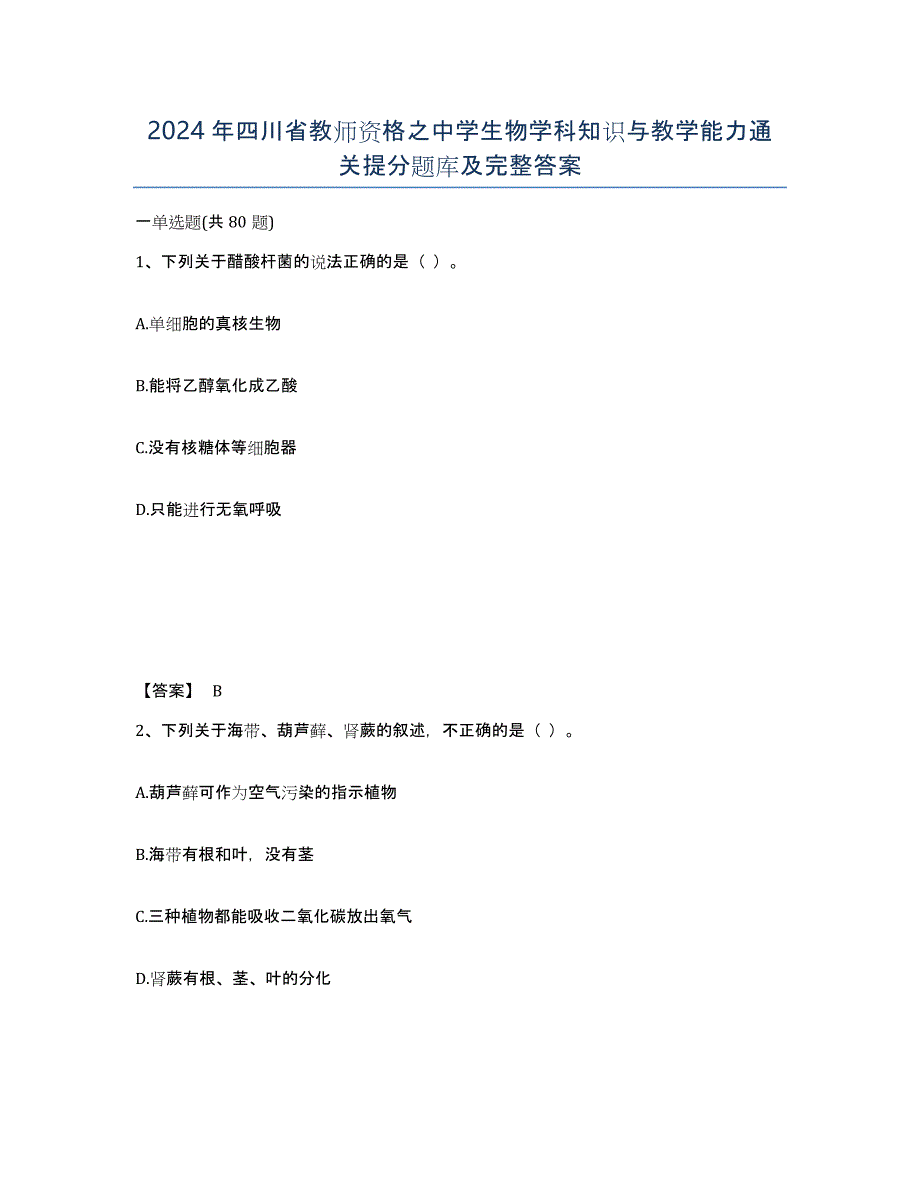 2024年四川省教师资格之中学生物学科知识与教学能力通关提分题库及完整答案

一单选题(共80题)

1、下列关于醋酸杆菌的说法正确的是（ ）。

A.单细胞的真核生物

B.能将乙醇氧化成乙酸

C.没有核糖体等细胞器

D.只能进行无氧呼吸

【答案】 B

2、下列关于海带、葫芦藓、肾蕨的叙述，不正确的是（ ）。

A.葫芦藓可作为空气污染的指示植物

B.海带有根和叶，没有茎

C.三种植物都能吸收二氧化碳放出氧气

D.肾蕨有根、茎、叶的分化